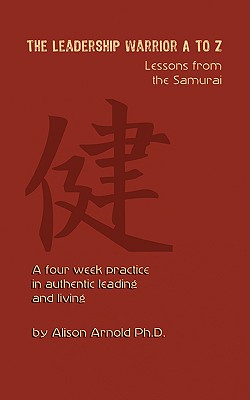 THE LEADERSHIP WARRIOR A TO Z

Lessons from the Samurai

健

A four week practice in authentic leading and living

by Alison Arnold Ph.D.